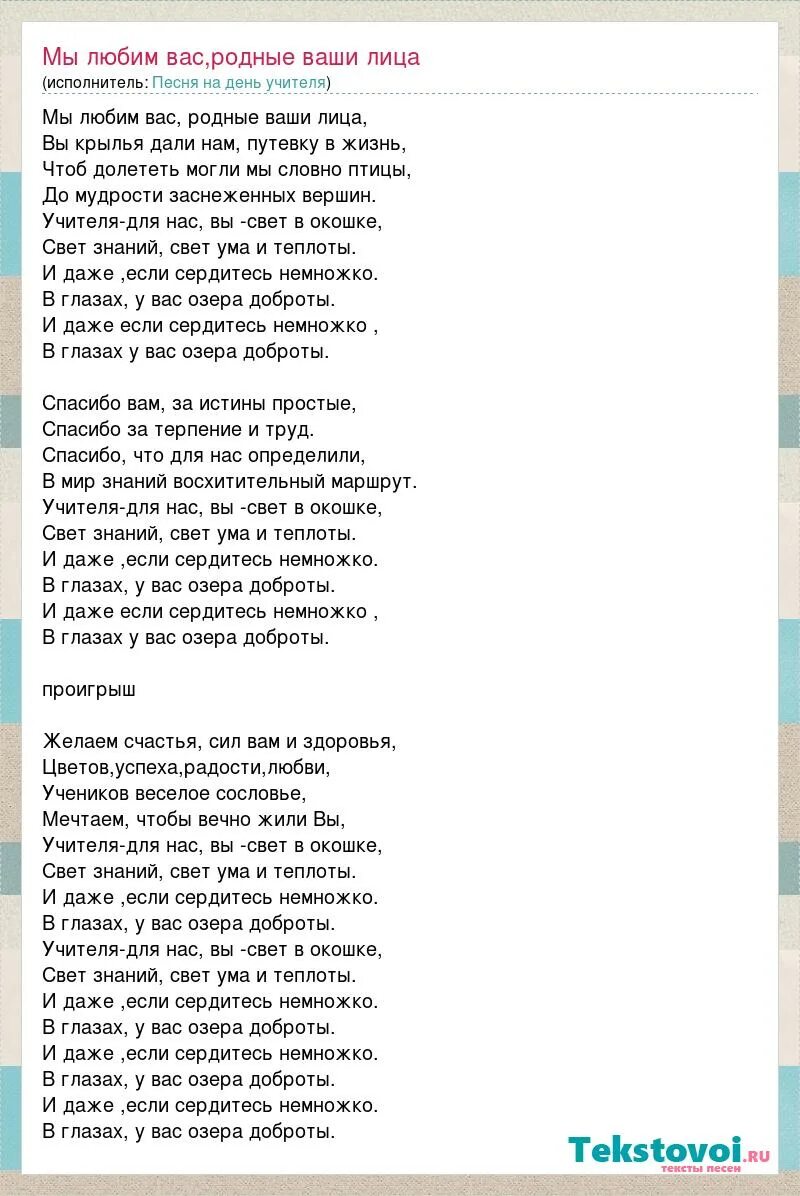 Мы любим вас,родные ваши лица
(исполнитель: Песня на день учителя)

Мы любим вас, родные ваши лица,
Вы крылья дали нам, путевку в жизнь,
Чтоб долететь могли мы словно птицы,
До мудрости заснеженных вершин.
Учителя-для нас, вы -свет в окошке,
Свет знаний, свет ума и теплоты.
И даже ,если сердитесь немножко.
В глазах, у вас озера доброты.
И даже если сердитесь немножко ,
В глазах у вас озера доброты.

Спасибо вам, за истины простые,
Спасибо за терпение и труд.
Спасибо, что для нас определили,
В мир знаний восхитительный маршрут.
Учителя-для нас, вы -свет в окошке,
Свет знаний, свет ума и теплоты.
И даже ,если сердитесь немножко.
В глазах, у вас озера доброты.
И даже если сердитесь немножко ,
В глазах у вас озера доброты.

проигрыш

Желаем счастья, сил вам и здоровья,
Цветов,успеха,радости,любви,
Учеников веселое сословье,
Мечтаем, чтобы вечно жили Вы,
Учителя-для нас, вы -свет в окошке,
Свет знаний, свет ума и теплоты.
И даже ,если сердитесь немножко.
В глазах, у вас озера доброты.
Учителя-для нас, вы -свет в окошке,
Свет знаний, свет ума и теплоты.
И даже ,если сердитесь немножко.
В глазах, у вас озера доброты.
И даже ,если сердитесь немножко.
В глазах, у вас озера доброты.
И даже ,если сердитесь немножко.
В глазах, у вас озера доброты.

Tekstovoi.ru
тексты песен